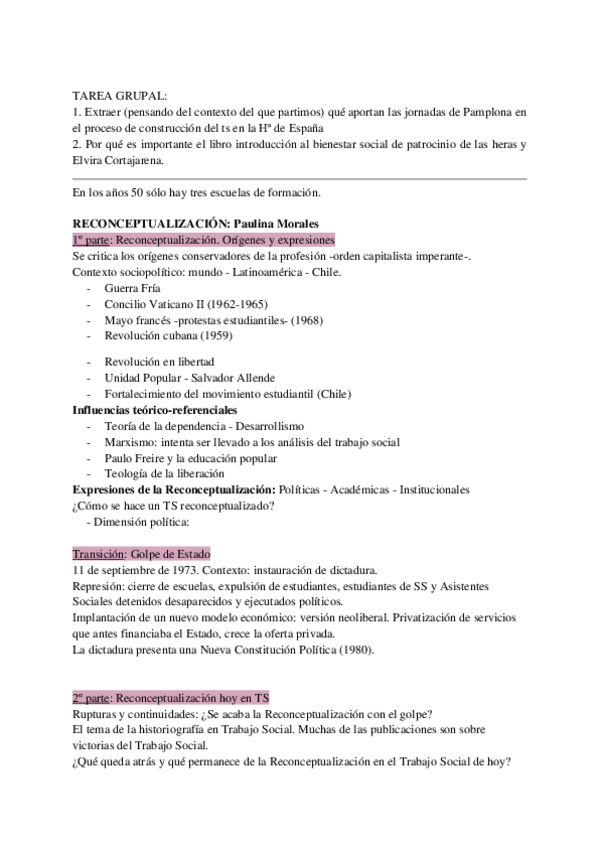 TAREA GRUPAL:
1. Extraer (pensando del contexto del que partimos) qué aportan las jornadas de Pamplona en el proceso de construcción del ts en la Hª de España
2. Por qué es importante el libro introducción al bienestar social de patrocinio de las heras y Elvira Cortajarena.

En los años 50 sólo hay tres escuelas de formación.

RECONCEPTUALIZACIÓN: Paulina Morales
1º parte: Reconceptualización. Orígenes y expresiones
Se critica los orígenes conservadores de la profesión -orden capitalista imperante-.
Contexto sociopolítico: mundo - Latinoamérica - Chile.
- Guerra Fría
- Concilio Vaticano II (1962-1965)
- Mayo francés -protestas estudiantiles- (1968)
- Revolución cubana (1959)

- Revolución en libertad
- Unidad Popular - Salvador Allende
- Fortalecimiento del movimiento estudiantil (Chile)
Influencias teórico-referenciales
- Teoría de la dependencia - Desarrollismo
- Marxismo: intenta ser llevado a los análisis del trabajo social
- Paulo Freire y la educación popular
- Teología de la liberación
Expresiones de la Reconceptualización: Políticas - Académicas - Institucionales
¿Cómo se hace un TS reconceptualizado?
- Dimensión política:

Transición: Golpe de Estado
11 de septiembre de 1973. Contexto: instauración de dictadura.
Represión: cierre de escuelas, expulsión de estudiantes, estudiantes de SS y Asistentes Sociales detenidos desaparecidos y ejecutados políticos.
Implantación de un nuevo modelo económico: versión neoliberal. Privatización de servicios que antes financiaba el Estado, crece la oferta privada.
La dictadura presenta una Nueva Constitución Política (1980).

2º parte: Reconceptualización hoy en TS
Rupturas y continuidades: ¿Se acaba la Reconceptualización con el golpe?
El tema de la historiografía en Trabajo Social. Muchas de las publicaciones son sobre victorias del Trabajo Social.
¿Qué queda atrás y qué permanece de la Reconceptualización en el Trabajo Social de hoy?